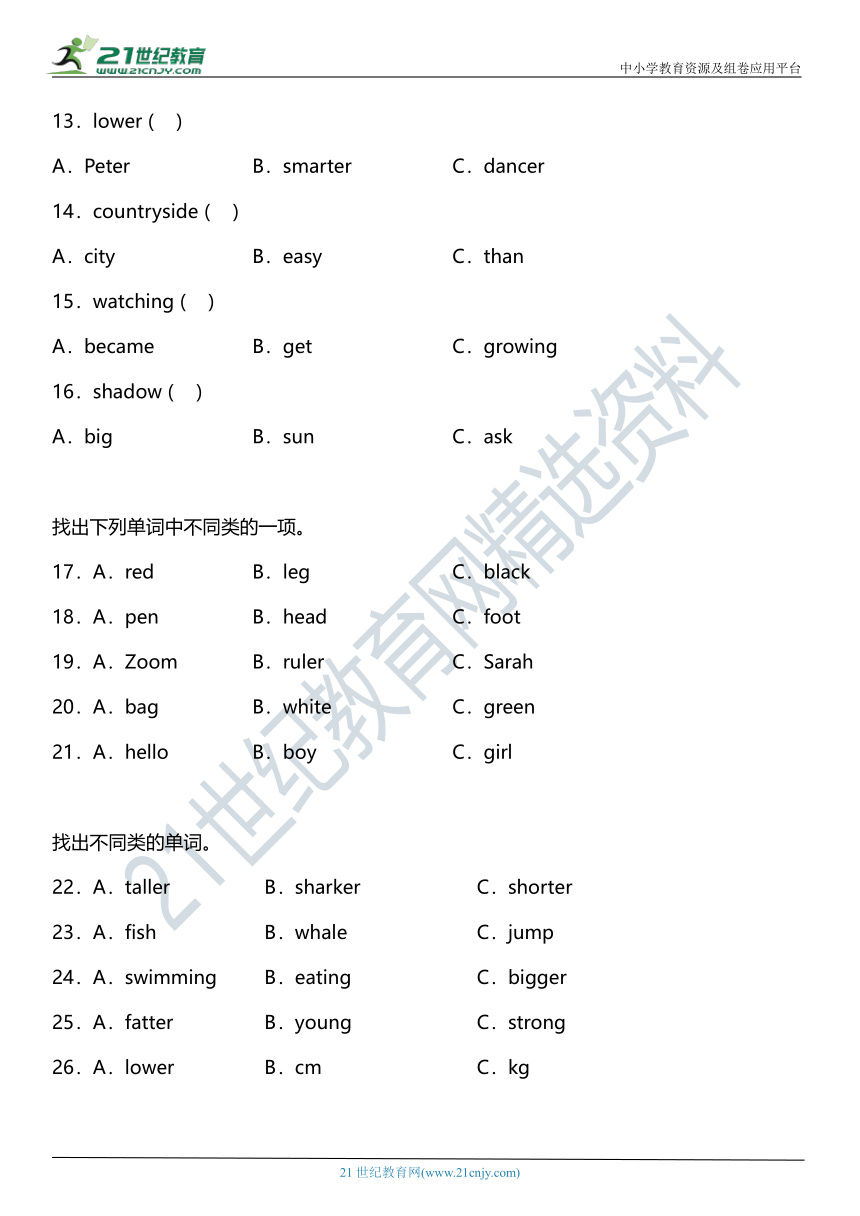 21世纪教育
www.21cnjy.com

中小学教育资源及组卷应用平台

13．lower (　)

A．Peter　　B．smarter　　C．dancer

14．countryside (　)

A．city　　B．easy　　C．than

15．watching (　)

A．became　　B．get　　C．growing

16．shadow (　)

A．big　　B．sun　　C．ask

找出下列单词中不同类的一项。

17．A．red　　B．leg　　C．black

18．A．pen　　B．head　　C．foot

19．A．Zoom　　B．ruler　　C．Sarah

20．A．bag　　B．white　　C．green

21．A．hello　　B．boy　　C．girl

找出不同类的单词。

22．A．taller　　B．sharker　　C．shorter

23．A．fish　　B．whale　　C．jump

24．A．swimming　　B．eating　　C．bigger

25．A．fatter　　B．young　　C．strong

26．A．lower　　B．cm　　C．kg

21世纪教育网精选资料

21 世纪教育网(www.21cnjy.com)